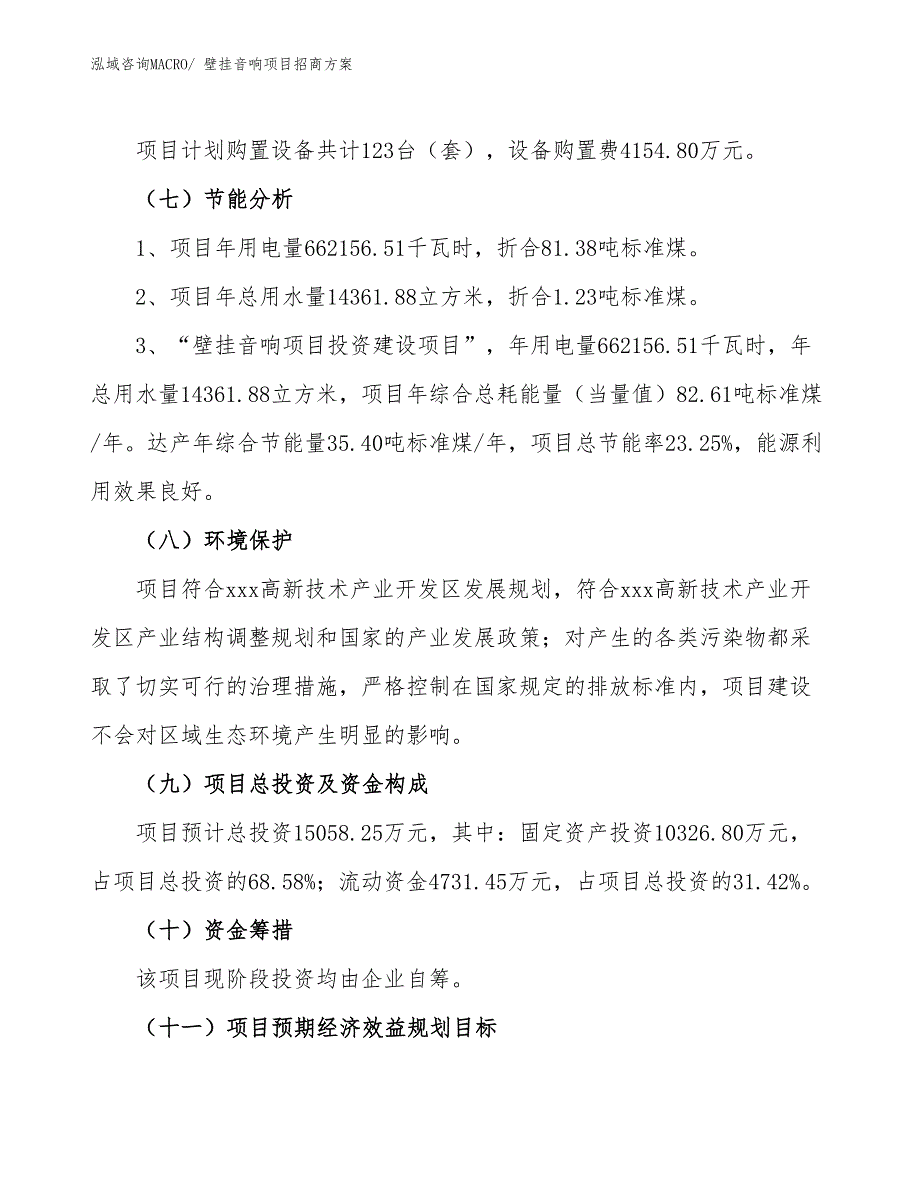 泓域咨询MACRO/ 壁挂音响项目招商方案

项目计划购置设备共计123台（套），设备购置费4154.80万元。

（七）节能分析

1、项目年用电量662156.51千瓦时，折合81.38吨标准煤。

2、项目年总用水量14361.88立方米，折合1.23吨标准煤。

3、“壁挂音响项目投资建设项目”，年用电量662156.51千瓦时，年总用水量14361.88立方米，项目年综合总耗能量（当量值）82.61吨标准煤/年。达产年综合节能量35.40吨标准煤/年，项目总节能率23.25%，能源利用效果良好。

（八）环境保护

项目符合xxx高新技术产业开发区发展规划，符合xxx高新技术产业开发区产业结构调整规划和国家的产业发展政策；对产生的各类污染物都采取了切实可行的治理措施，严格控制在国家规定的排放标准内，项目建设不会对区域生态环境产生明显的影响。

（九）项目总投资及资金构成

项目预计总投资15058.25万元，其中：固定资产投资10326.80万元，占项目总投资的68.58%；流动资金4731.45万元，占项目总投资的31.42%。

（十）资金筹措

该项目现阶段投资均由企业自筹。

（十一）项目预期经济效益规划目标